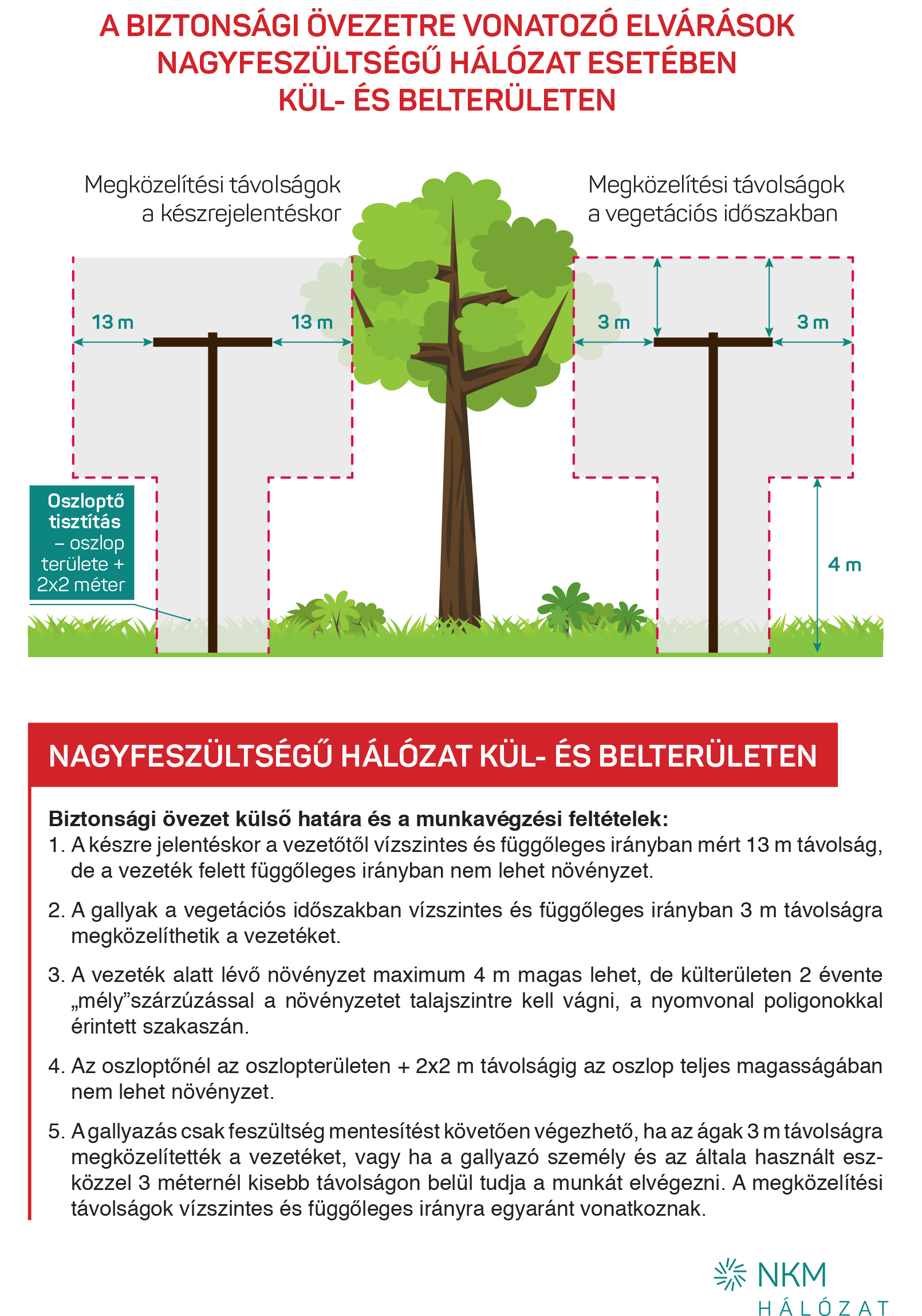 A BIZTONSÁGI ÖVEZETRE VONATOZÓ ELVÁRÁSOK NAGYFESZÜLTSÉGŰ HÁLÓZAT ESETÉBEN KÜL- ÉS BELTERÜLETEN

Megközelítési távolságok a készrejelentéskor

Megközelítési távolságok a vegetációs időszakban

13 m

13 m

3 m

3 m

Oszloptő tisztítás – oszlop területe + 2x2 méter

4 m

NAGYFESZÜLTSÉGŰ HÁLÓZAT KÜL- ÉS BELTERÜLETEN

Biztonsági övezet külső határa és a munkavégzési feltételek:
1. A készre jelentéskor a vezetőtől vízszintes és függőleges irányban mért 13 m távolság, de a vezeték felett függőleges irányban nem lehet növényzet.

2. A gallyak a vegetációs időszakban vízszintes és függőleges irányban 3 m távolságra megközelíthetik a vezetéket.

3. A vezeték alatt lévő növényzet maximum 4 m magas lehet, de külterületen 2 évente „mély”szárzúzással a növényzetet talajszintre kell vágni, a nyomvonal poligonokkal érintett szakaszán.

4. Az oszloptőnél az oszlopterületen + 2x2 m távolságig az oszlop teljes magasságában nem lehet növényzet.

5. A gallyazás csak feszültség mentesítést követően végezhető, ha az ágak 3 m távolságra megközelítették a vezetéket, vagy ha a gallyazó személy és az általa használt eszközzel 3 méternél kisebb távolságon belül tudja a munkát elvégezni. A megközelítési távolságok vízszintes és függőleges irányra egyaránt vonatkoznak.

NKM HÁLÓZAT